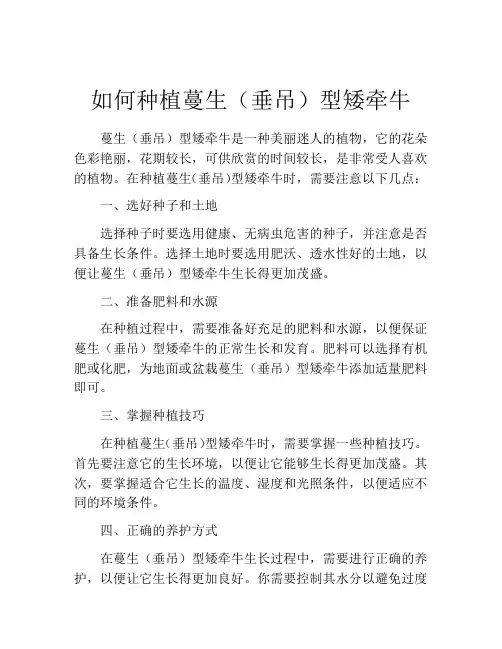 如何种植蔓生（垂吊）型矮牵牛

蔓生（垂吊）型矮牵牛是一种美丽迷人的植物，它的花朵色彩艳丽，花期较长，可供欣赏的时间较长，是非常受人喜欢的植物。在种植蔓生(垂吊)型矮牵牛时，需要注意以下几点：

一、选好种子和土地

选择种子时要选用健康、无病虫危害的种子，并注意是否具备生长条件。选择土地时要选用肥沃、透水性好的土地，以便让蔓生（垂吊）型矮牵牛生长得更加茂盛。

二、准备肥料和水源

在种植过程中，需要准备好充足的肥料和水源，以便保证蔓生（垂吊）型矮牵牛的正常生长和发育。肥料可以选择有机肥或化肥，为地面或盆栽蔓生（垂吊）型矮牵牛添加适量肥料即可。

三、掌握种植技巧

在种植蔓生(垂吊)型矮牵牛时，需要掌握一些种植技巧。首先要注意它的生长环境，以便让它能够生长得更加茂盛。其次，要掌握适合它生长的温度、湿度和光照条件，以便适应不同的环境条件。

四、正确的养护方式

在蔓生（垂吊）型矮牵牛生长过程中，需要进行正确的养护，以便让它生长得更加良好。你需要控制其水分以避免过度